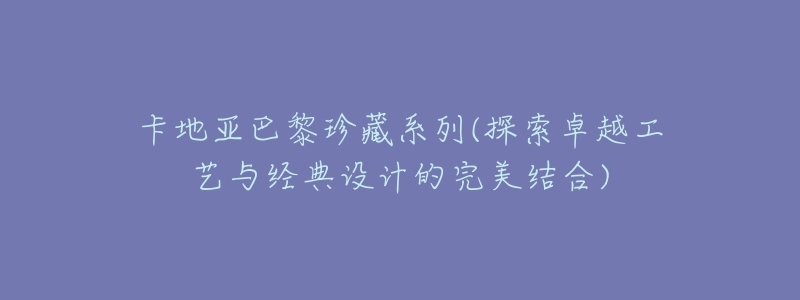 卡地亚巴黎珍藏系列(探索卓越工艺与经典设计的完美结合)